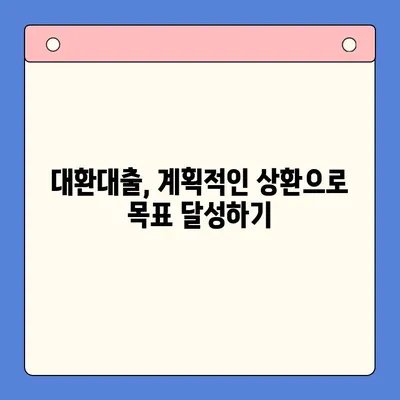 대환대출, 계획적인 상환으로 목표 달성하기